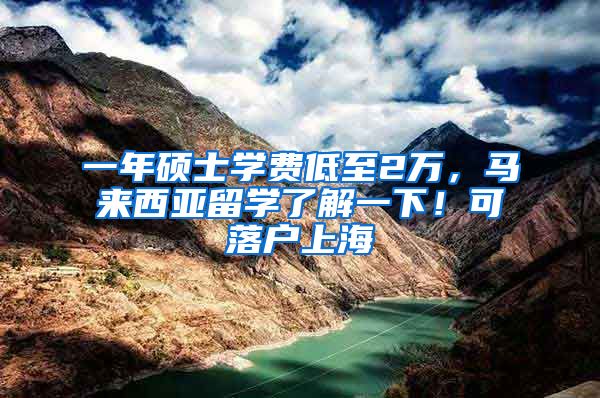 一年硕士学费低至2万，马来西亚留学了解一下！可落户上海